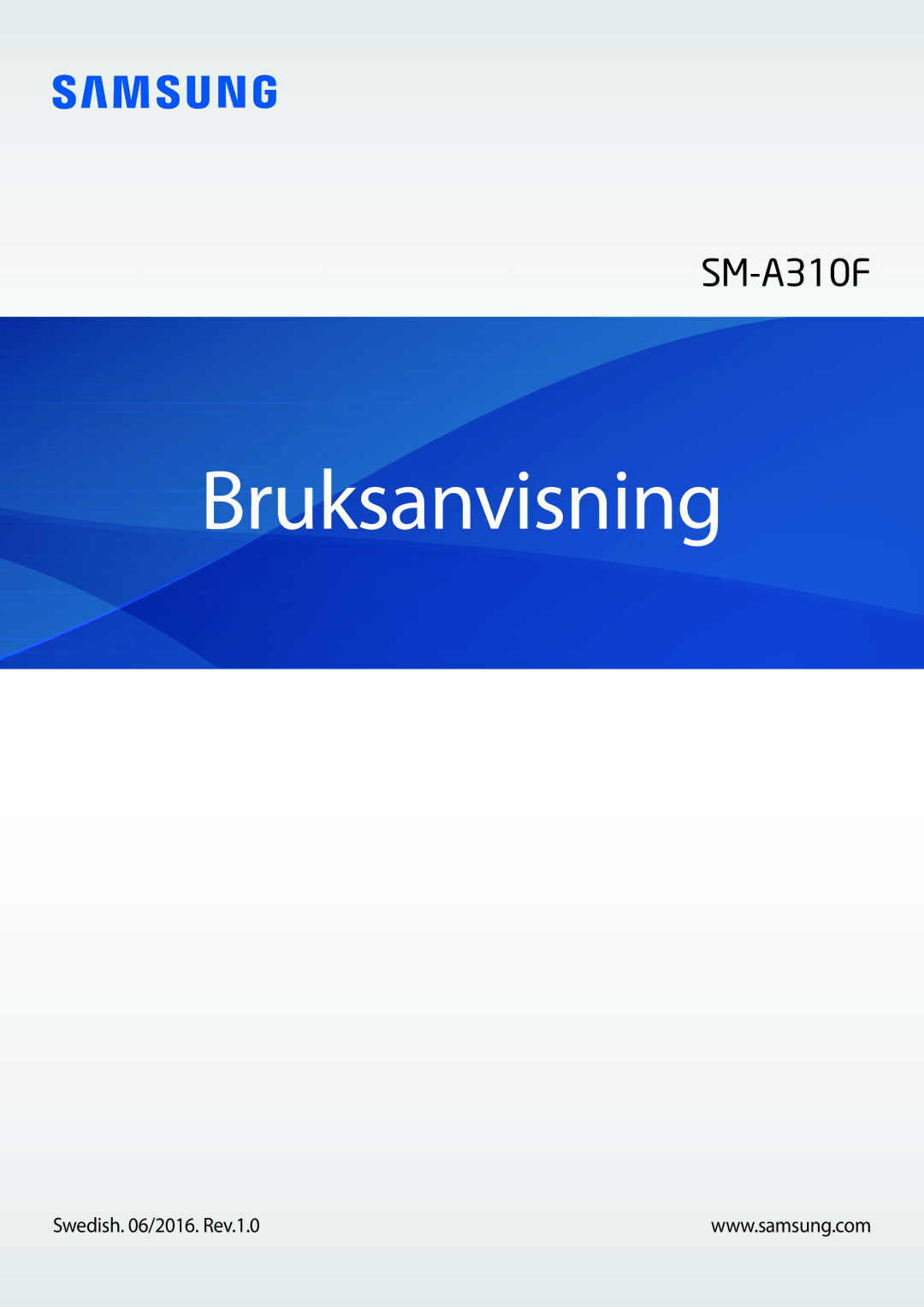 SAMSUNG

SM-A310F

Bruksanvisning

Swedish. 06/2016. Rev.1.0

www.samsung.com